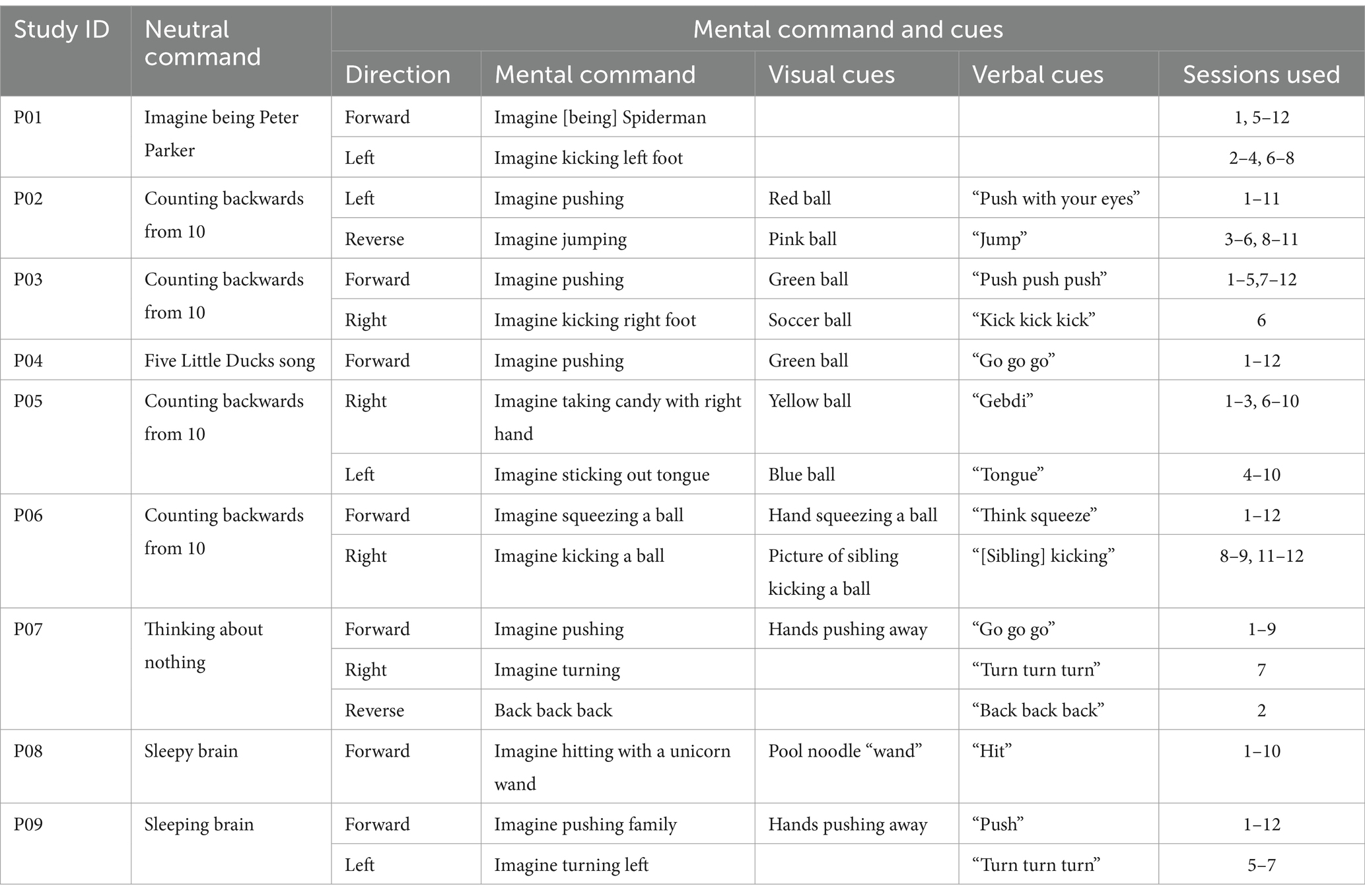 | Study ID | Neutral command | Mental command and cues | | | | |
|---|---|---|---|---|---|---|
| | | Direction | Mental command | Visual cues | Verbal cues | Sessions used |
| P01 | Imagine being Peter Parker | Forward | Imagine [being] Spiderman | | | 1, 5–12 |
| | | Left | Imagine kicking left foot | | | 2–4, 6–8 |
| P02 | Counting backwards from 10 | Left | Imagine pushing | Red ball | “Push with your eyes” | 1–11 |
| | | Reverse | Imagine jumping | Pink ball | “Jump” | 3–6, 8–11 |
| P03 | Counting backwards from 10 | Forward | Imagine pushing | Green ball | “Push push push” | 1–5,7–12 |
| | | Right | Imagine kicking right foot | Soccer ball | “Kick kick kick” | 6 |
| P04 | Five Little Ducks song | Forward | Imagine pushing | Green ball | “Go go go” | 1–12 |
| P05 | Counting backwards from 10 | Right | Imagine taking candy with right hand | Yellow ball | “Gebdi” | 1–3, 6–10 |
| | | Left | Imagine sticking out tongue | Blue ball | “Tongue” | 4–10 |
| P06 | Counting backwards from 10 | Forward | Imagine squeezing a ball | Hand squeezing a ball | “Think squeeze” | 1–12 |
| | | Right | Imagine kicking a ball | Picture of sibling kicking a ball | “[Sibling] kicking” | 8–9, 11–12 |
| P07 | Thinking about nothing | Forward | Imagine pushing | Hands pushing away | “Go go go” | 1–9 |
| | | Right | Imagine turning | | “Turn turn turn” | 7 |
| | | Reverse | Back back back | | “Back back back” | 2 |
| P08 | Sleepy brain | Forward | Imagine hitting with a unicorn wand | Pool noodle “wand” | “Hit” | 1–10 |
| P09 | Sleeping brain | Forward | Imagine pushing family | Hands pushing away | “Push” | 1–12 |
| | | Left | Imagine turning left | | “Turn turn turn” | 5–7 |